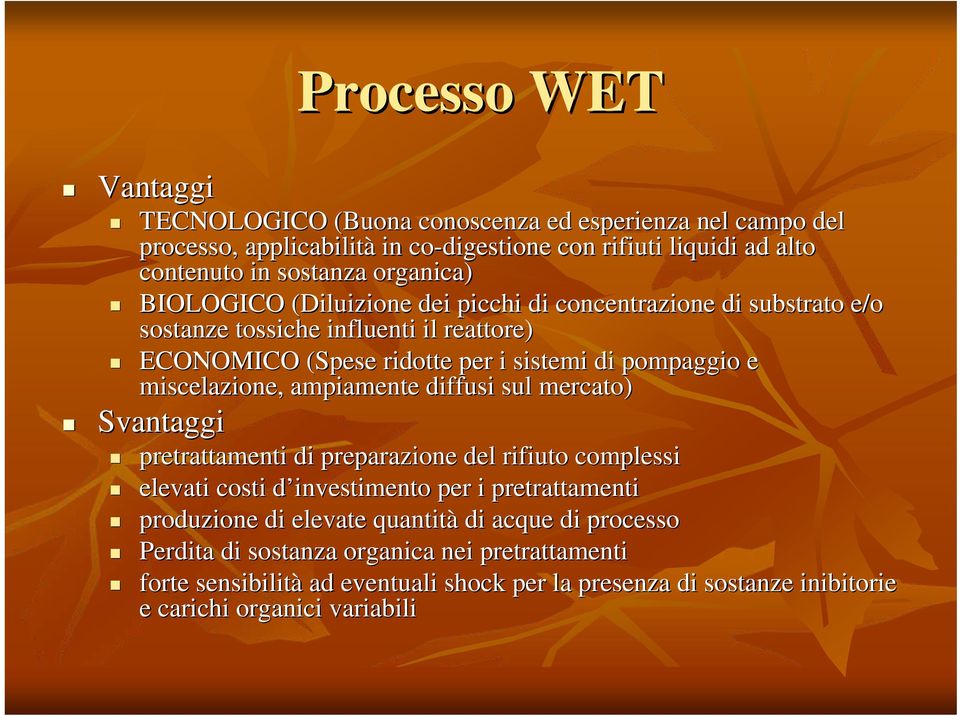 Processo WET

Vantaggi

TECNOLOGICO (Buona conoscenza ed esperienza nel campo del processo, applicabilità in co-digestione con rifiuti liquidi ad alto contenuto in sostanza organica)

BIOLOGICO (Diluizione dei picchi di concentrazione di substrato e/o sostanze tossiche influenti il reattore)

ECONOMICO (Spese ridotte per i sistemi di pompaggio e miscelazione, ampiamente diffusi sul mercato)

Svantaggi

pretrattamenti di preparazione del rifiuto complessi

elevati costi d'investimento per i pretrattamenti

produzione di elevate quantità di acque di processo

Perdita di sostanza organica nei pretrattamenti

forte sensibilità ad eventuali shock per la presenza di sostanze inibitorie e carichi organici variabili